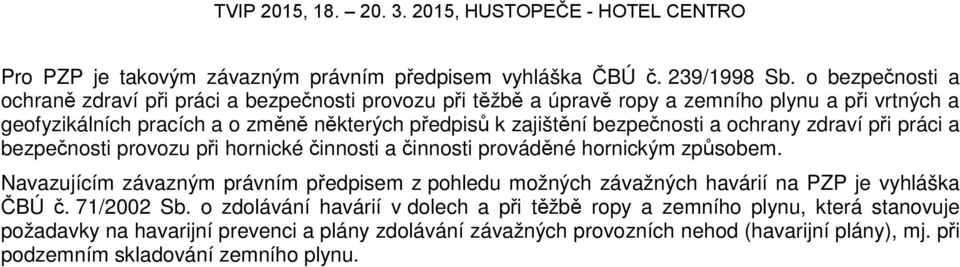 TVIP 2015, 18. – 20. 3. 2015, HUSTOPEČE - HOTEL CENTRO

Pro PZP je takovým závazným právním předpisem vyhláška ČBÚ č. 239/1998 Sb. o bezpečnosti a ochraně zdraví při práci a bezpečnosti provozu při těžbě a úpravě ropy a zemního plynu a při vrtných a geofyzikálních pracích a o změně některých předpisů k zajištění bezpečnosti a ochrany zdraví při práci a bezpečnosti provozu při hornické činnosti a činnosti prováděné hornickým způsobem.

Navazujícím závazným právním předpisem z pohledu možných závažných havárií na PZP je vyhláška ČBÚ č. 71/2002 Sb. o zdolávání havárií v dolech a při těžbě ropy a zemního plynu, která stanovuje požadavky na havarijní prevenci a plány zdolávání závažných provozních nehod (havarijní plány), mj. při podzemním skladování zemního plynu.